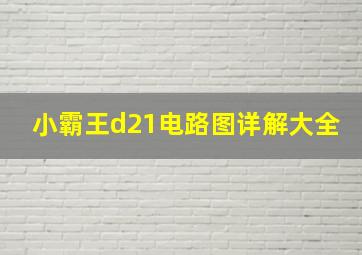 小霸王d21电路图详解大全